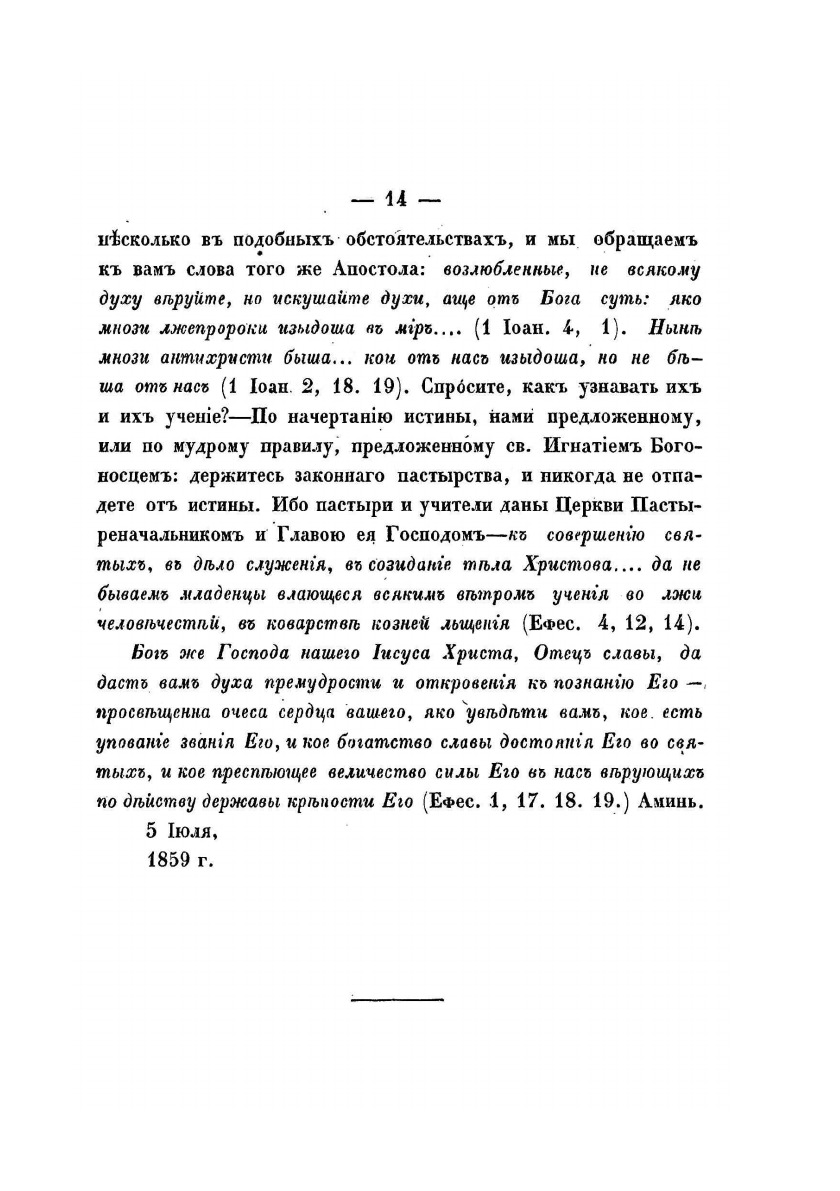 — 14 —

нѣсколько въ подобныхъ обстоятельствахъ, и мы обращаемъ къ вамъ слова того же Апостола: возлюбленные, не всякому духу вѣруйте, но искушайте духи, аще отъ Бога суть: яко мнози лжепророки изыдоша въ міръ.... (1 Іоан. 4, 1). Нынѣ мнози антихристи быша... кои отъ насъ изыдоша, но не бѣша отъ насъ (1 Іоан. 2, 18. 19). Спросите, какъ узнавать ихъ и ихъ ученіе?—По начертанію истины, нами предложенному, или по мудрому правилу, предложенному св. Игнатіемъ Богоносцемъ: держитесь законнаго пастырства, и никогда не отпадете отъ истины. Ибо пастыри и учители даны Церкви Пастыреначальникомъ и Главою ея Господомъ—къ совершенію святыхъ, въ дѣло служенія, въ созиданіе тѣла Христова.... да не бываемъ младенцы влающеся всякимъ вѣтромъ ученія во лжи человѣчестѣй, въ коварствѣ козней льщенія (Ефес. 4, 12, 14).

Богъ же Господа нашего Іисуса Христа, Отецъ славы, да дастъ вамъ духа премудрости и откровенія къ познанію Его — просвѣщенна очеса сердца вашего, яко увѣдѣти вамъ, кое есть упованіе званія Его, и кое богатство славы достоянія Его во святыхъ, и кое преспѣющее величество силы Его въ насъ вѣрующихъ по дѣйству державы крѣпости Его (Ефес. 1, 17. 18. 19.) Аминь.

5 Іюля,
1859 г.